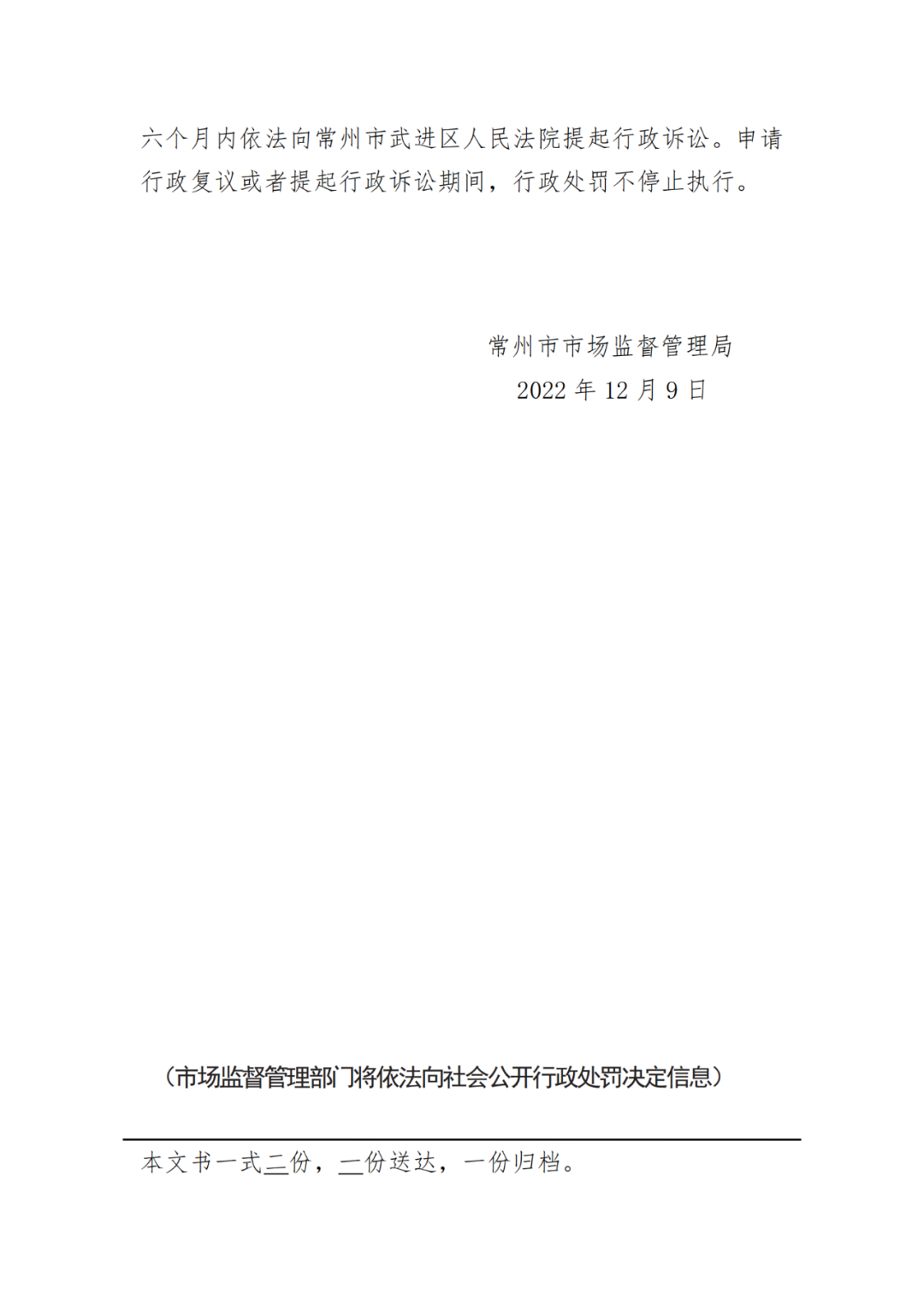 六个月内依法向常州市武进区人民法院提起行政诉讼。申请行政复议或者提起行政诉讼期间，行政处罚不停止执行。

常州市市场监督管理局
2022 年 12 月 9 日

（市场监督管理部门将依法向社会公开行政处罚决定信息）

本文书一式二份，一份送达，一份归档。